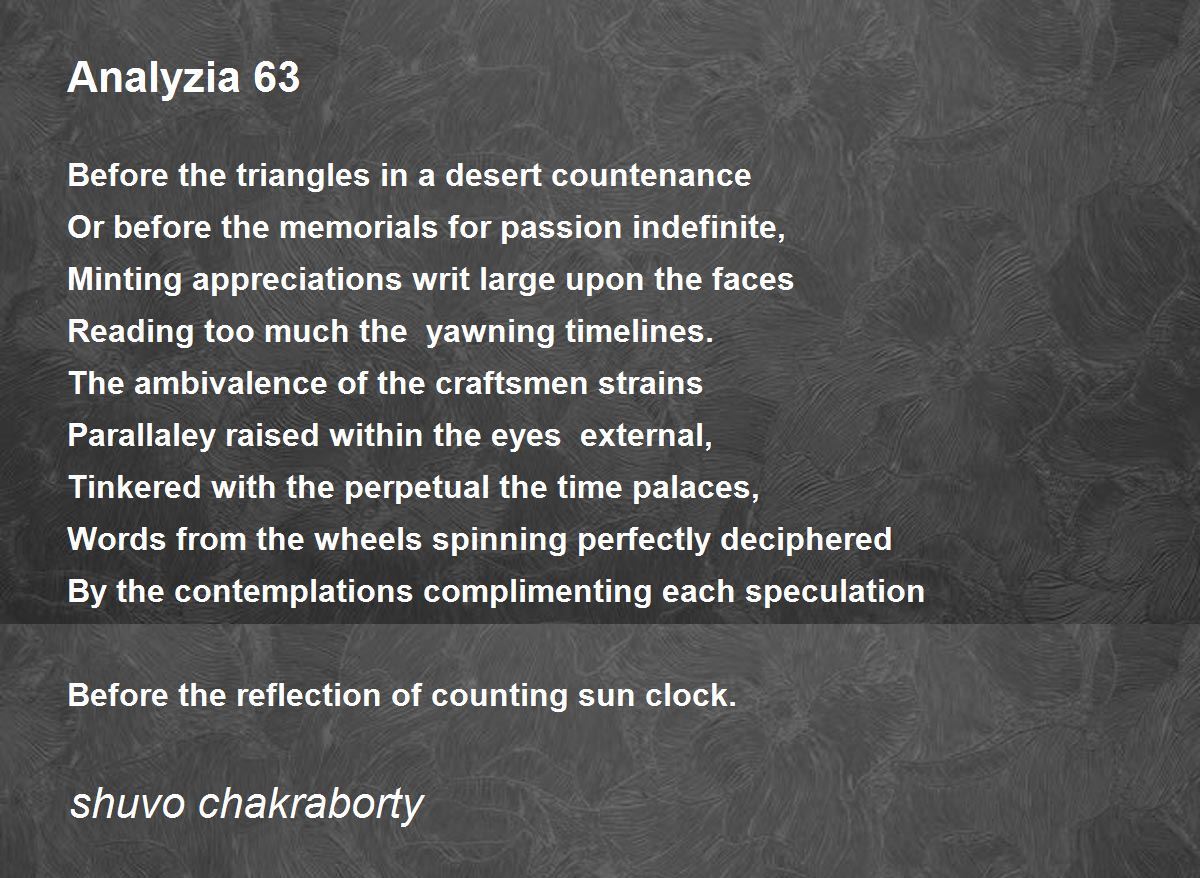 Analyzia 63

Before the triangles in a desert countenance
Or before the memorials for passion indefinite,
Minting appreciations writ large upon the faces
Reading too much the yawning timelines.
The ambivalence of the craftsmen strains
Parallaley raised within the eyes external,
Tinkered with the perpetual the time palaces,
Words from the wheels spinning perfectly deciphered
By the contemplations complimenting each speculation

Before the reflection of counting sun clock.

shuvo chakraborty